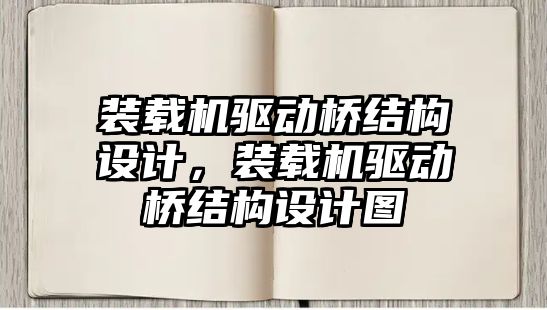 装载机驱动桥结构设计，装载机驱动桥结构设计图